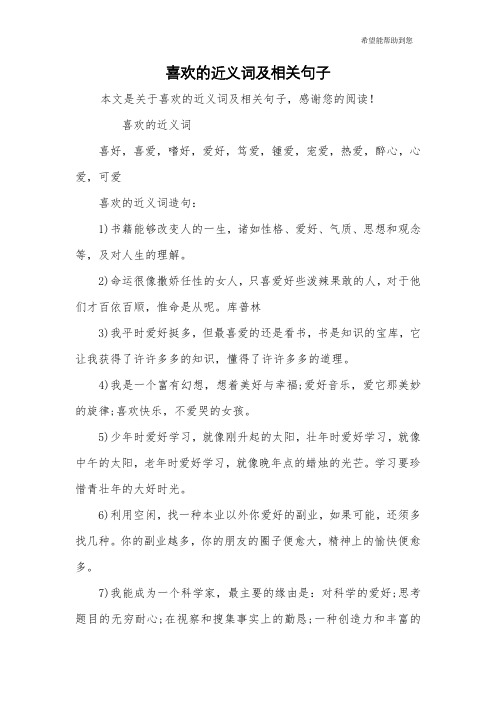 希望能帮助到您

喜欢的近义词及相关句子

本文是关于喜欢的近义词及相关句子，感谢您的阅读！

喜欢的近义词

喜好，喜爱，嗜好，爱好，笃爱，锺爱，宠爱，热爱，醉心，心爱，可爱

喜欢的近义词造句：

1)书籍能够改变人的一生，诸如性格、爱好、气质、思想和观念等，及对人生的理解。

2)命运很像撒娇任性的女人，只喜爱好些泼辣果敢的人，对于他们才百依百顺，惟命是从呢。库普林

3)我平时爱好挺多，但最喜爱的还是看书，书是知识的宝库，它让我获得了许许多多的知识，懂得了许许多多的道理。

4)我是一个富有幻想，想着美好与幸福;爱好音乐，爱它那美妙的旋律;喜欢快乐，不爱哭的女孩。

5)少年时爱好学习，就像刚升起的太阳，壮年时爱好学习，就像中午的太阳，老年时爱好学习，就像晚年点的蜡烛的光芒。学习要珍惜青壮年的大好时光。

6)利用空闲，找一种本业以外你爱好的副业，如果可能，还须多找几种。你的副业越多，你的朋友的圈子便愈大，精神上的愉快便愈多。

7)我能成为一个科学家，最主要的缘由是：对科学的爱好;思考题目的无穷耐心;在视察和搜集事实上的勤恳;一种创造力和丰富的